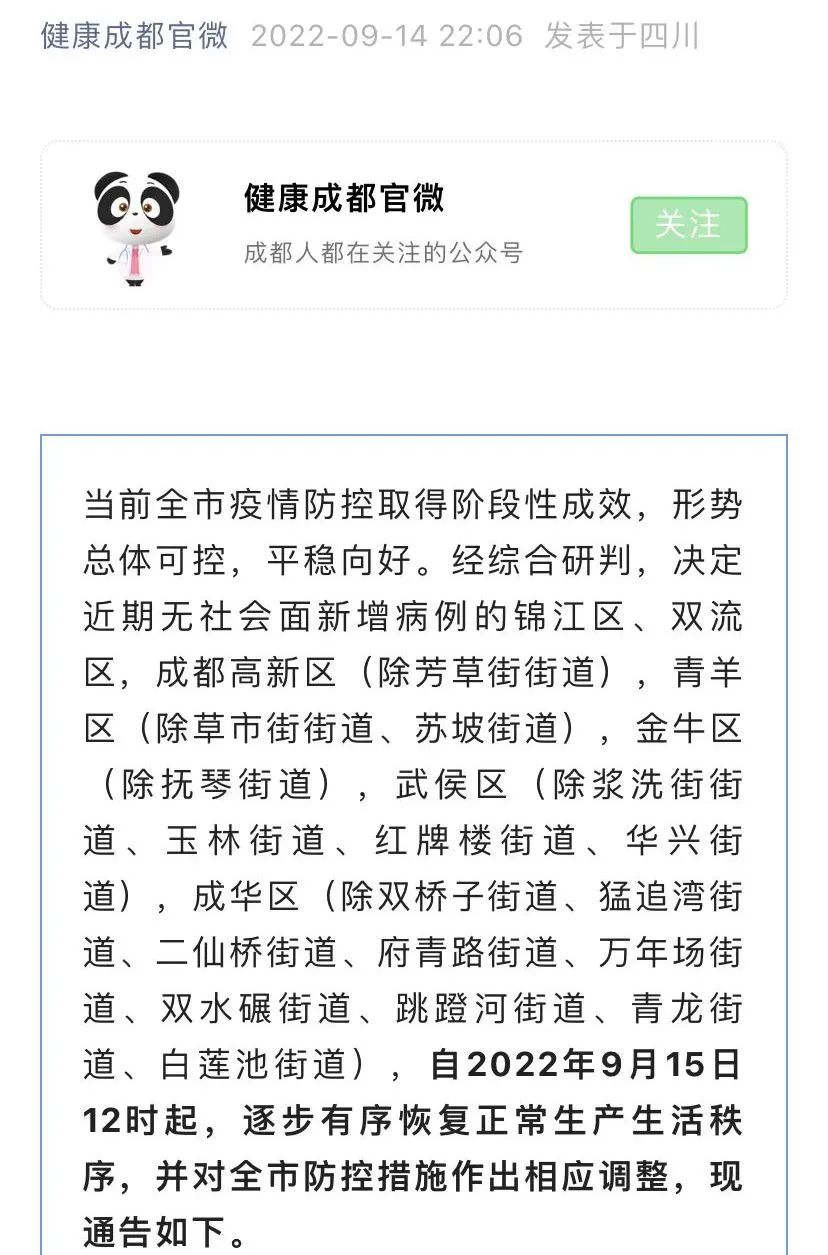 健康成都官微 2022-09-14 22:06 发表于四川

健康成都官微
成都人都在关注的公众号
关注

当前全市疫情防控取得阶段性成效，形势总体可控，平稳向好。经综合研判，决定近期无社会面新增病例的锦江区、双流区，成都高新区（除芳草街街道），青羊区（除草市街街道、苏坡街道），金牛区（除抚琴街道），武侯区（除浆洗街街道、玉林街道、红牌楼街道、华兴街道），成华区（除双桥子街道、猛追湾街道、二仙桥街道、府青路街道、万年场街道、双水碾街道、跳蹬河街道、青龙街道、白莲池街道），自2022年9月15日12时起，逐步有序恢复正常生产生活秩序，并对全市防控措施作出相应调整，现通告如下。